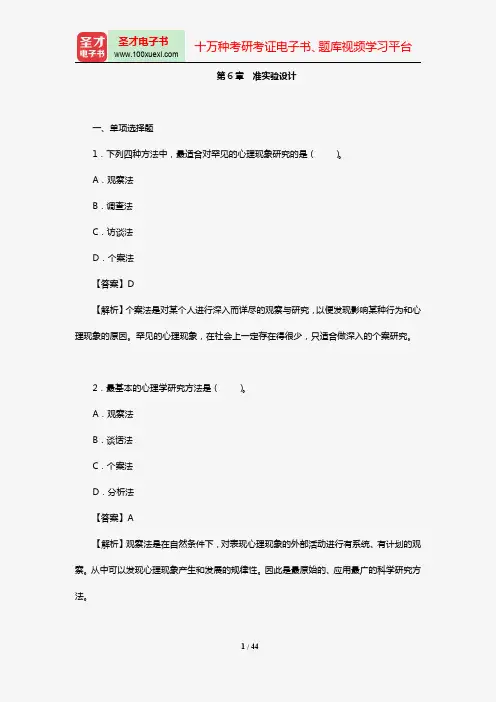 圣才电子书
圣才电子书
www.100xuexi.com
十万种考研考证电子书、题库视频学习平台

第 6 章　准实验设计

一、单项选择题

1．下列四种方法中，最适合对罕见的心理现象研究的是（　　）。

A．观察法

B．调查法

C．访谈法

D．个案法

【答案】D

【解析】个案法是对某个人进行深入而详尽的观察与研究，以便发现影响某种行为和心理现象的原因。罕见的心理现象，在社会上一定存在得很少，只适合做深入的个案研究。

2．最基本的心理学研究方法是（　　）。

A．观察法

B．谈话法

C．个案法

D．分析法

【答案】A

【解析】观察法是在自然条件下，对表现心理现象的外部活动进行有系统、有计划的观察，从中可以发现心理现象产生和发展的规律性。因此是最原始的、应用最广的科学研究方法。

1 / 44